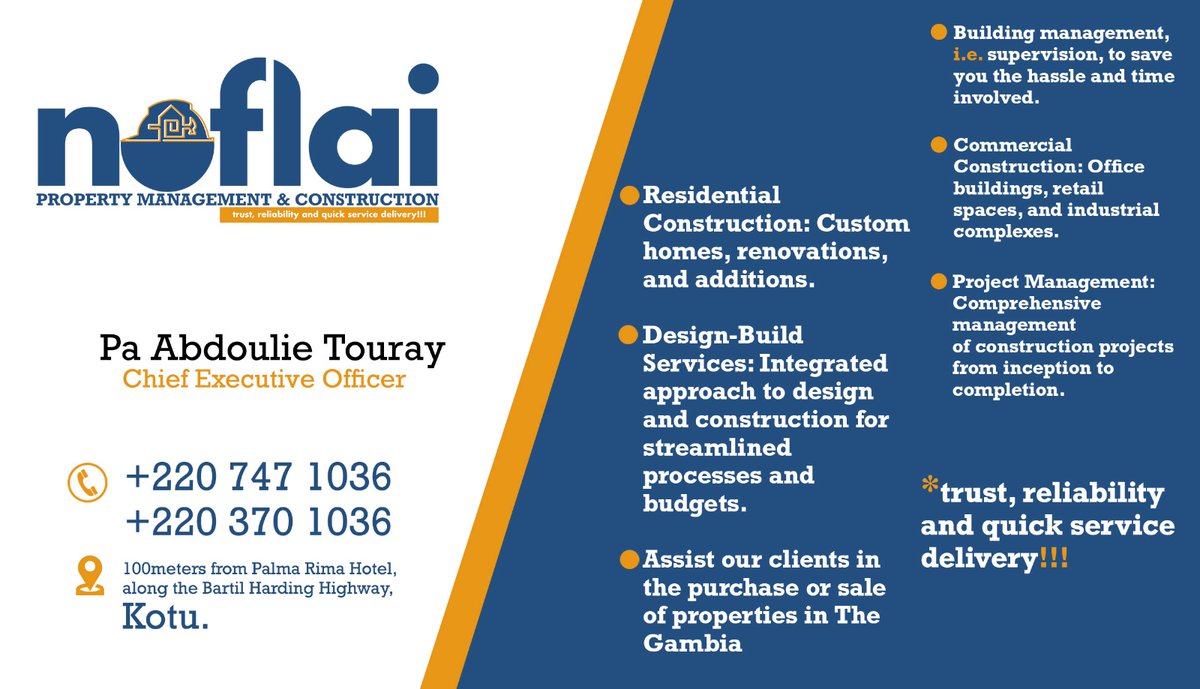 noflai
PROPERTY MANAGEMENT & CONSTRUCTION
trust, reliability and quick service delivery!!!

Pa Abdoulie Touray
Chief Executive Officer

+220 747 1036
+220 370 1036

100meters from Palma Rima Hotel, along the Bartil Harding Highway,
Kotu.

• Residential Construction: Custom homes, renovations, and additions.

• Design-Build Services: Integrated approach to design and construction for streamlined processes and budgets.

• Assist our clients in the purchase or sale of properties in The Gambia

• Building management, i.e. supervision, to save you the hassle and time involved.

• Commercial Construction: Office buildings, retail spaces, and industrial complexes.

• Project Management: Comprehensive management of construction projects from inception to completion.

*trust, reliability and quick service delivery!!!